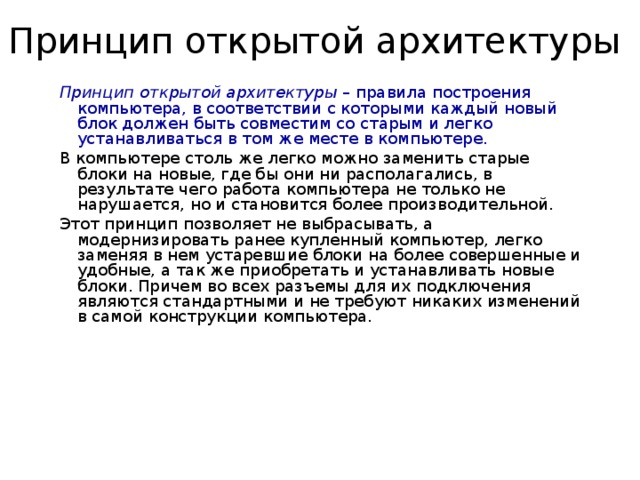 Принцип открытой архитектуры

Принцип открытой архитектуры – правила построения компьютера, в соответствии с которыми каждый новый блок должен быть совместим со старым и легко устанавливаться в том же месте в компьютере.

В компьютере столь же легко можно заменить старые блоки на новые, где бы они ни располагались, в результате чего работа компьютера не только не нарушается, но и становится более производительной.

Этот принцип позволяет не выбрасывать, а модернизировать ранее купленный компьютер, легко заменяя в нем устаревшие блоки на более совершенные и удобные, а так же приобретать и устанавливать новые блоки. Причем во всех разъемы для их подключения являются стандартными и не требуют никаких изменений в самой конструкции компьютера.